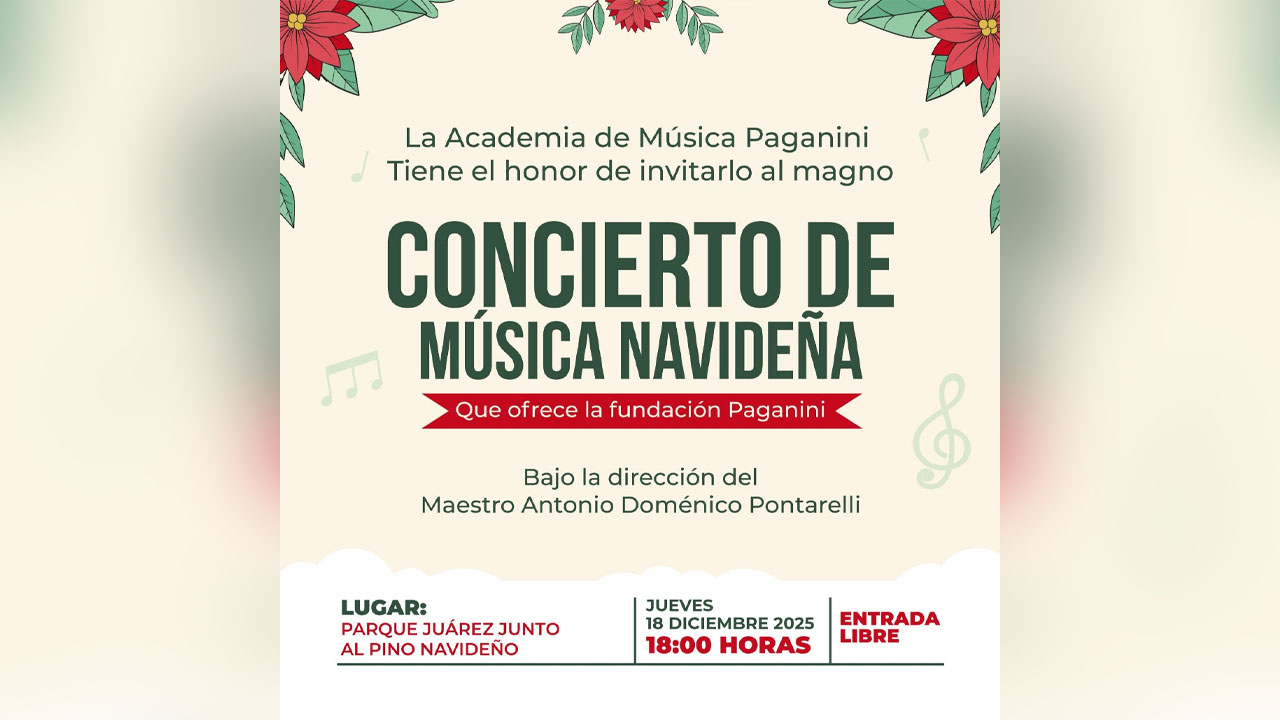 La Academia de Música Paganini
Tiene el honor de invitarlo al magno

CONCIERTO DE
MÚSICA NAVIDEÑA

Que ofrece la fundación Paganini

Bajo la dirección del
Maestro Antonio Doménico Pontarelli

LUGAR:
PARQUE JUÁREZ JUNTO
AL PINO NAVIDEÑO

JUEVES
18 DICIEMBRE 2025
18:00 HORAS

ENTRADA
LIBRE